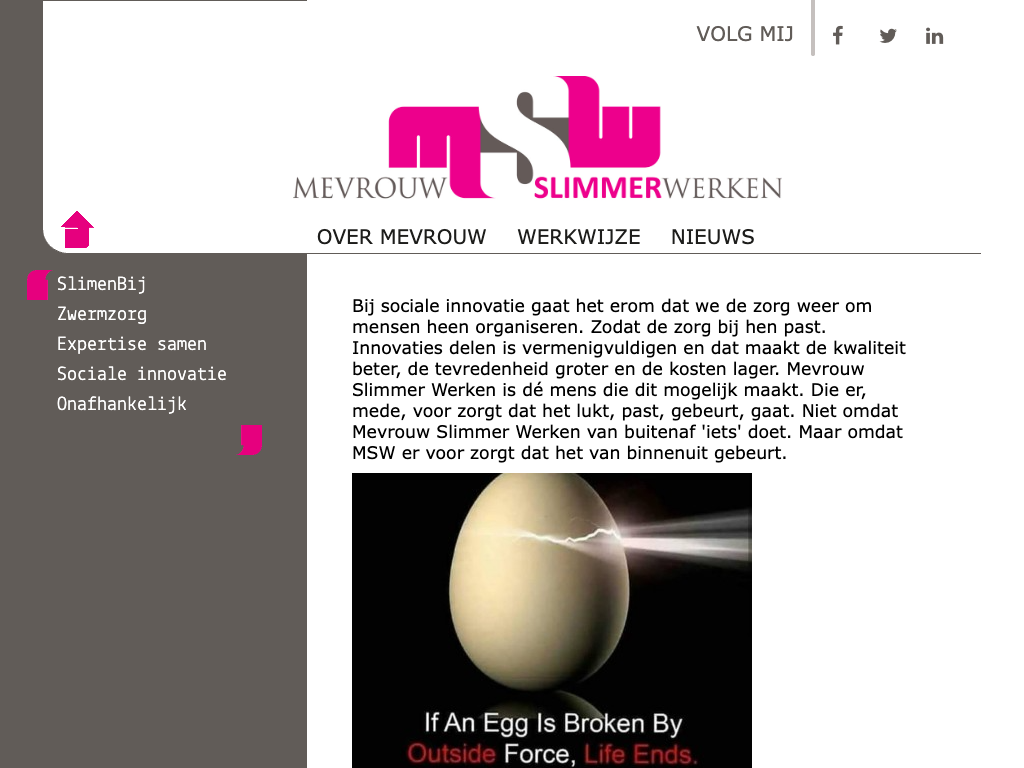 VOLG MIJ

MSW
MEVROUW SLIMMERWERKEN

OVER MEVROUW WERKWIJZE NIEUWS

SlimenBij
Zwermzorg
Expertise samen
Sociale innovatie
Onafhankelijk

Bij sociale innovatie gaat het erom dat we de zorg weer om mensen heen organiseren. Zodat de zorg bij hen past. Innovaties delen is vermenigvuldigen en dat maakt de kwaliteit beter, de tevredenheid groter en de kosten lager. Mevrouw Slimmer Werken is dé mens die dit mogelijk maakt. Die er, mede, voor zorgt dat het lukt, past, gebeurt, gaat. Niet omdat Mevrouw Slimmer Werken van buitenaf 'iets' doet. Maar omdat MSW er voor zorgt dat het van binnenuit gebeurt.

If An Egg Is Broken By
Outside Force, Life Ends.